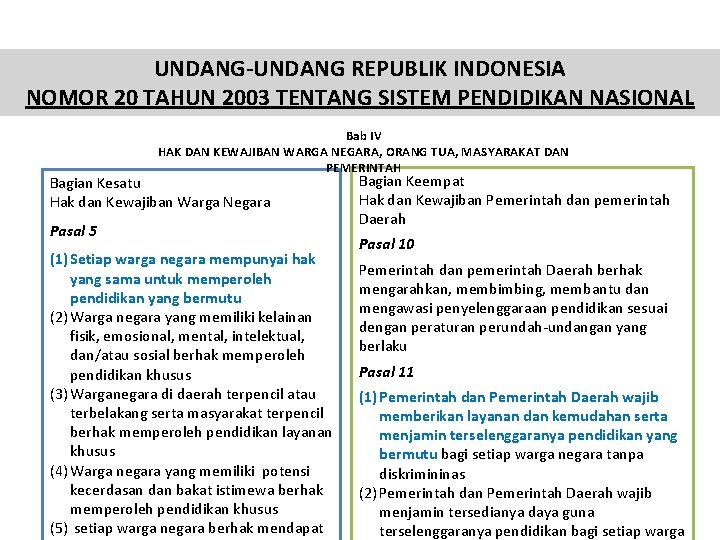 UNDANG-UNDANG REPUBLIK INDONESIA
NOMOR 20 TAHUN 2003 TENTANG SISTEM PENDIDIKAN NASIONAL

Bab IV
HAK DAN KEWAJIBAN WARGA NEGARA, ORANG TUA, MASYARAKAT DAN PEMERINTAH

Bagian Kesatu
Hak dan Kewajiban Warga Negara

Pasal 5

(1) Setiap warga negara mempunyai hak yang sama untuk memperoleh pendidikan yang bermutu
(2) Warga negara yang memiliki kelainan fisik, emosional, mental, intelektual, dan/atau sosial berhak memperoleh pendidikan khusus
(3) Warganegara di daerah terpencil atau terbelakang serta masyarakat terpencil berhak memperoleh pendidikan layanan khusus
(4) Warga negara yang memiliki potensi kecerdasan dan bakat istimewa berhak memperoleh pendidikan khusus
(5) setiap warga negara berhak mendapat

Bagian Keempat
Hak dan Kewajiban Pemerintah dan pemerintah Daerah

Pasal 10

Pemerintah dan pemerintah Daerah berhak mengarahkan, membimbing, membantu dan mengawasi penyelenggaraan pendidikan sesuai dengan peraturan perundah-undangan yang berlaku

Pasal 11

(1) Pemerintah dan Pemerintah Daerah wajib memberikan layanan dan kemudahan serta menjamin terselenggaranya pendidikan yang bermutu bagi setiap warga negara tanpa diskrimininas
(2) Pemerintah dan Pemerintah Daerah wajib menjamin tersedianya daya guna terselenggaranya pendidikan bagi setiap warga